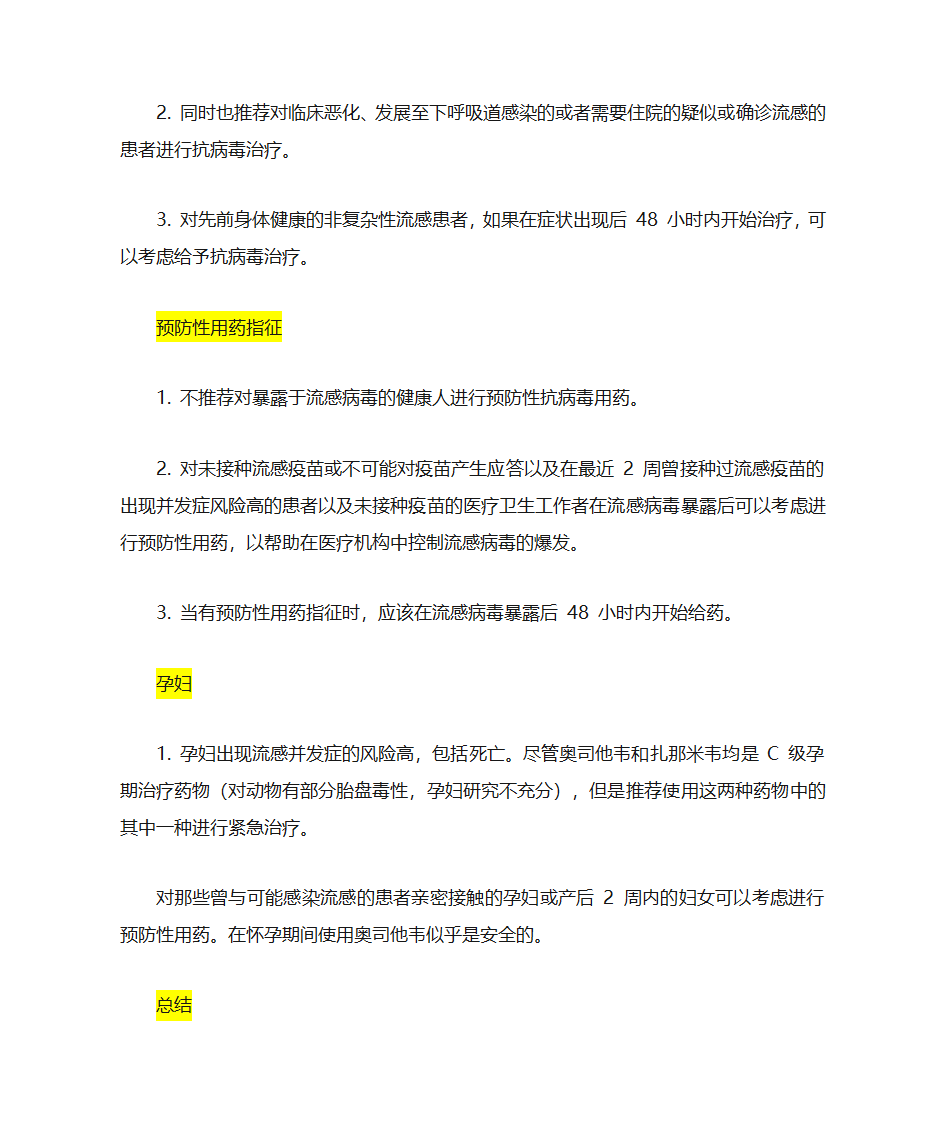 2. 同时也推荐对临床恶化、发展至下呼吸道感染的或者需要住院的疑似或确诊流感的患者进行抗病毒治疗。

3. 对先前身体健康的非复杂性流感患者，如果在症状出现后 48 小时内开始治疗，可以考虑给予抗病毒治疗。

预防性用药指征

1. 不推荐对暴露于流感病毒的健康人进行预防性抗病毒用药。

2. 对未接种流感疫苗或不可能对疫苗产生应答以及在最近 2 周曾接种过流感疫苗的出现并发症风险高的患者以及未接种疫苗的医疗卫生工作者在流感病毒暴露后可以考虑进行预防性用药，以帮助在医疗机构中控制流感病毒的爆发。

3. 当有预防性用药指征时，应该在流感病毒暴露后 48 小时内开始给药。

孕妇

1. 孕妇出现流感并发症的风险高，包括死亡。尽管奥司他韦和扎那米韦均是 C 级孕期治疗药物（对动物有部分胎盘毒性，孕妇研究不充分），但是推荐使用这两种药物中的其中一种进行紧急治疗。

对那些曾与可能感染流感的患者亲密接触的孕妇或产后 2 周内的妇女可以考虑进行预防性用药。在怀孕期间使用奥司他韦似乎是安全的。

总结